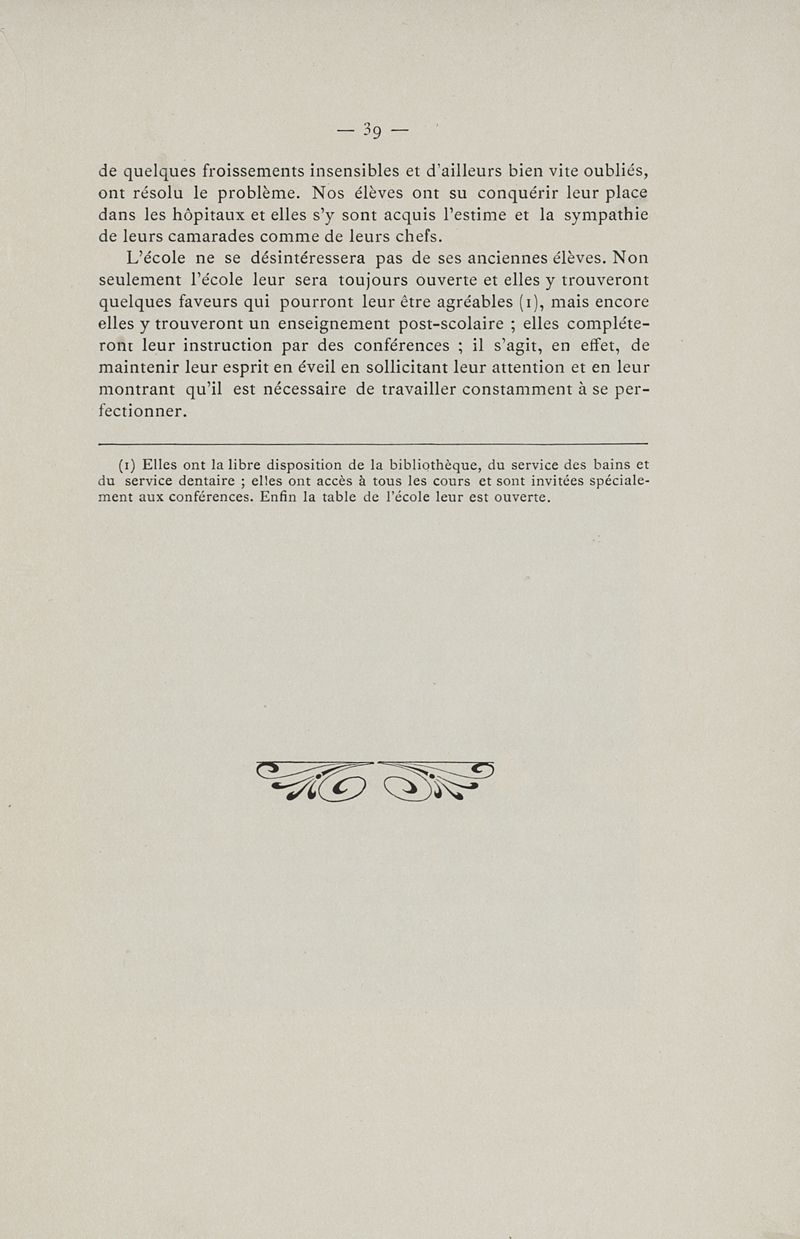 — 39 —

de quelques froissements insensibles et d'ailleurs bien vite oubliés, ont résolu le problème. Nos élèves ont su conquérir leur place dans les hôpitaux et elles s'y sont acquis l'estime et la sympathie de leurs camarades comme de leurs chefs.

L'école ne se désintéressera pas de ses anciennes élèves. Non seulement l'école leur sera toujours ouverte et elles y trouveront quelques faveurs qui pourront leur être agréables (1), mais encore elles y trouveront un enseignement post-scolaire ; elles compléteront leur instruction par des conférences ; il s'agit, en effet, de maintenir leur esprit en éveil en sollicitant leur attention et en leur montrant qu'il est nécessaire de travailler constamment à se perfectionner.

(1) Elles ont la libre disposition de la bibliothèque, du service des bains et du service dentaire ; elles ont accès à tous les cours et sont invitées spécialement aux conférences. Enfin la table de l'école leur est ouverte.